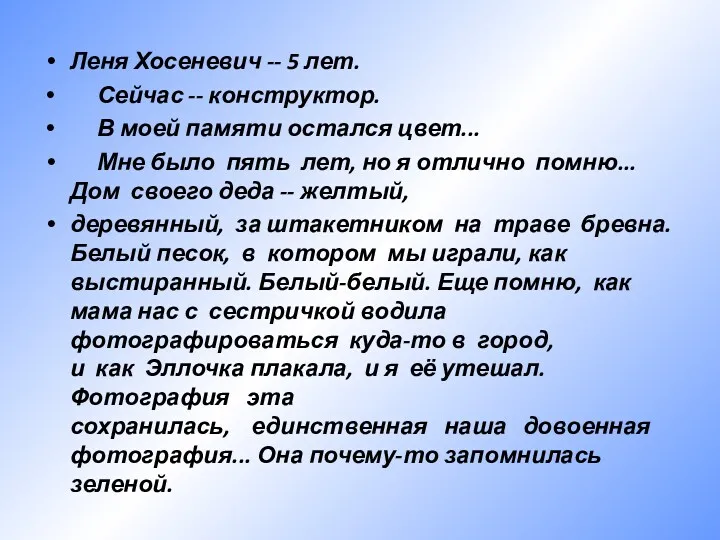 • Леня Хосеневич -- 5 лет.

• Сейчас -- конструктор.

• В моей памяти остался цвет...

• Мне было пять лет, но я отлично помню... Дом своего деда -- желтый,

• деревянный, за штакетником на траве бревна. Белый песок, в котором мы играли, как выстиранный. Белый-белый. Еще помню, как мама нас с сестричкой водила фотографироваться куда-то в город, и как Эллочка плакала, и я её утешал. Фотография эта сохранилась, единственная наша довоенная фотография... Она почему-то запомнилась зеленой.